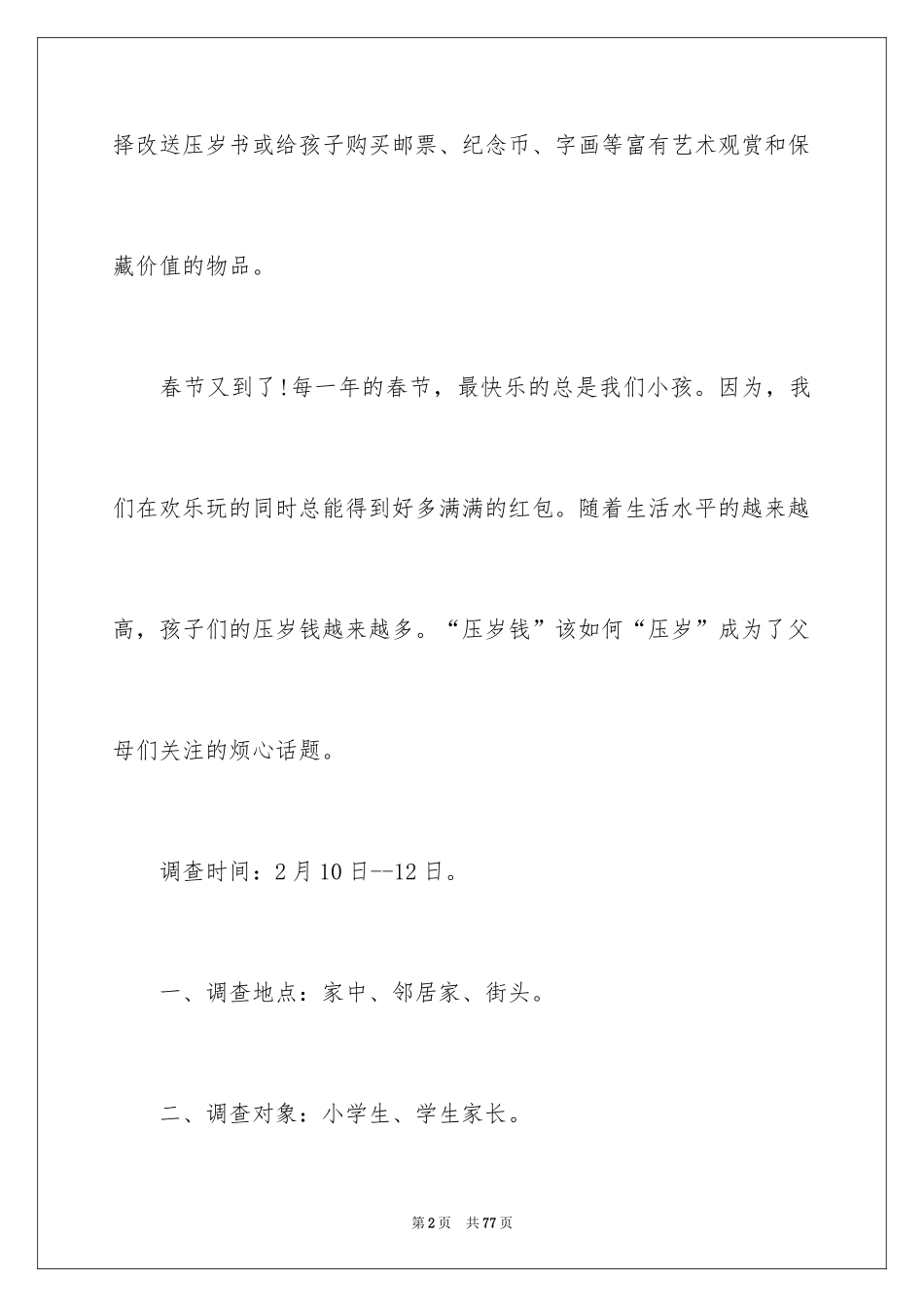 择改送压岁书或给孩子购买邮票、纪念币、字画等富有艺术观赏和保藏价值的物品。

春节又到了!每一年的春节，最快乐的总是我们小孩。因为，我们在欢乐玩的同时总能得到好多满满的红包。随着生活水平的越来越高，孩子们的压岁钱越来越多。“压岁钱”该如何“压岁”成为了父母们关注的烦心话题。

调查时间：2月10日--12日。

一、调查地点：家中、邻居家、街头。

二、调查对象：小学生、学生家长。

第2页 共77页